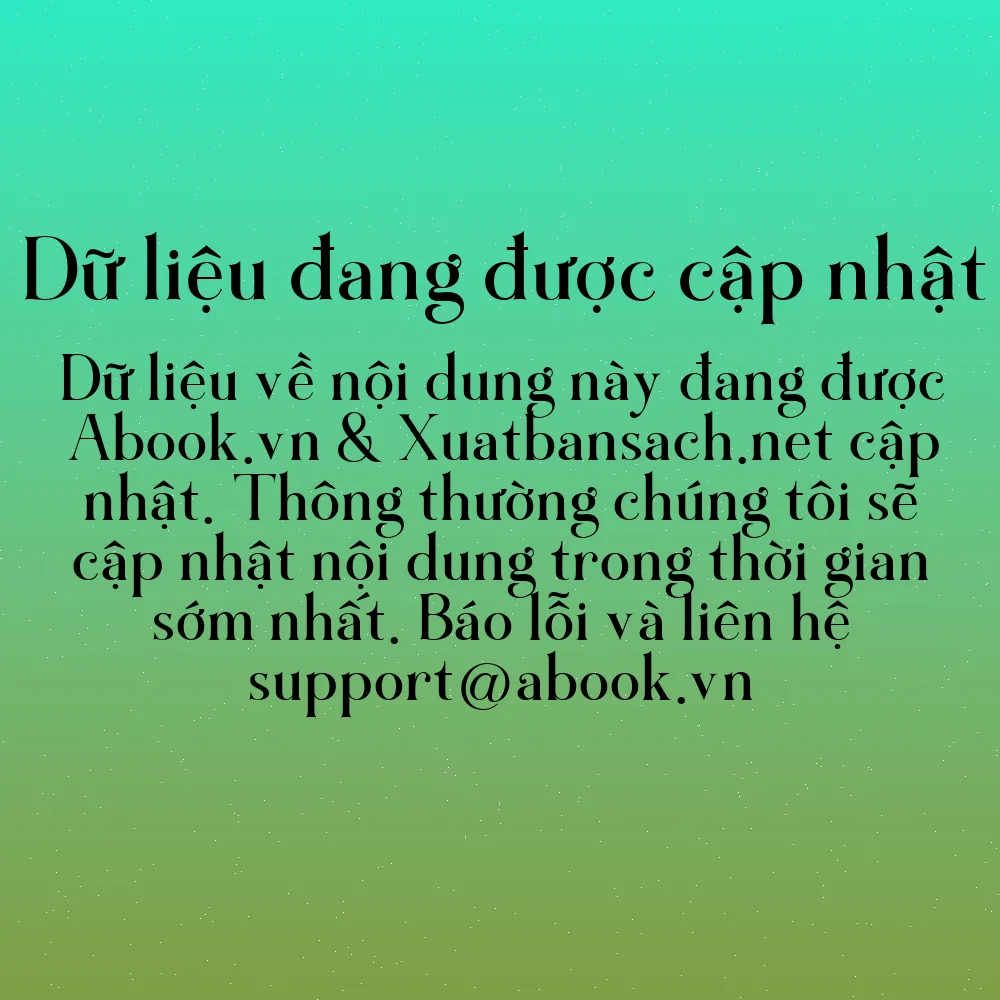 Dữ liệu đang được cập nhật

Dữ liệu về nội dung này đang được Abook.vn & Xuatbansach.net cập nhật. Thông thường chúng tôi sẽ cập nhật nội dung trong thời gian sớm nhất. Báo lỗi và liên hệ support@abook.vn